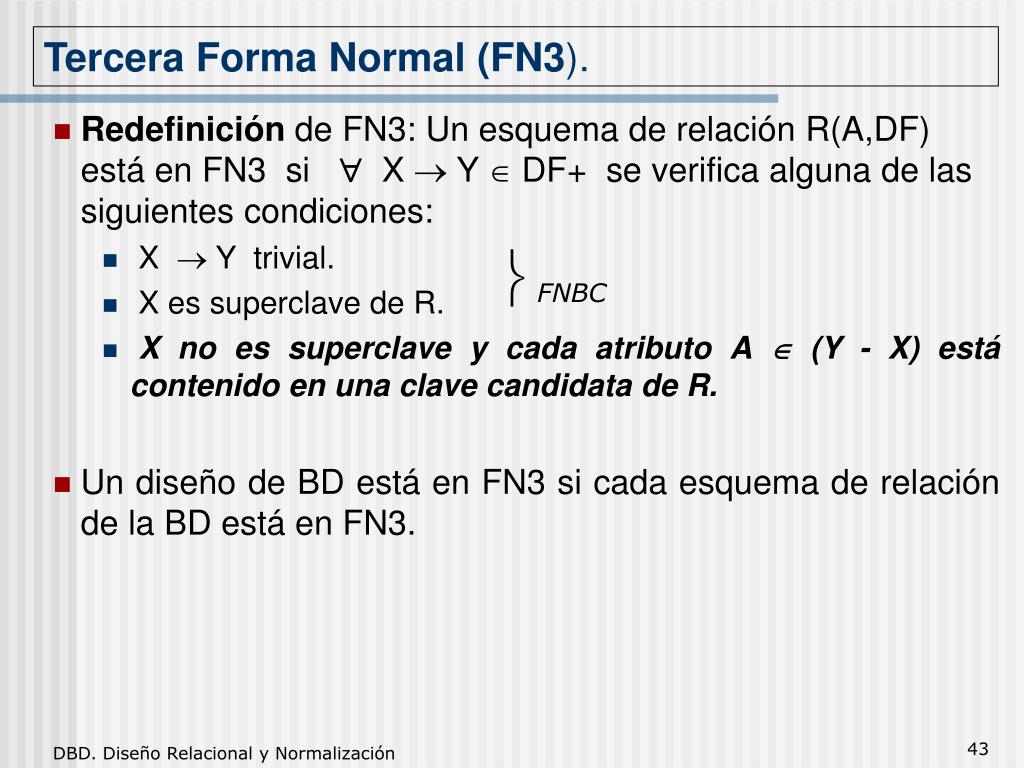 Tercera Forma Normal (FN3).

Redefinición de FN3: Un esquema de relación R(A,DF) está en FN3 si $\forall$ X $\rightarrow$ Y $\in$ DF+ se verifica alguna de las siguientes condiciones:

X $\rightarrow$ Y trivial.

X es superclave de R.

FNBC

X no es superclave y cada atributo A $\in$ (Y - X) está contenido en una clave candidata de R.

Un diseño de BD está en FN3 si cada esquema de relación de la BD está en FN3.

DBD. Diseño Relacional y Normalización

43